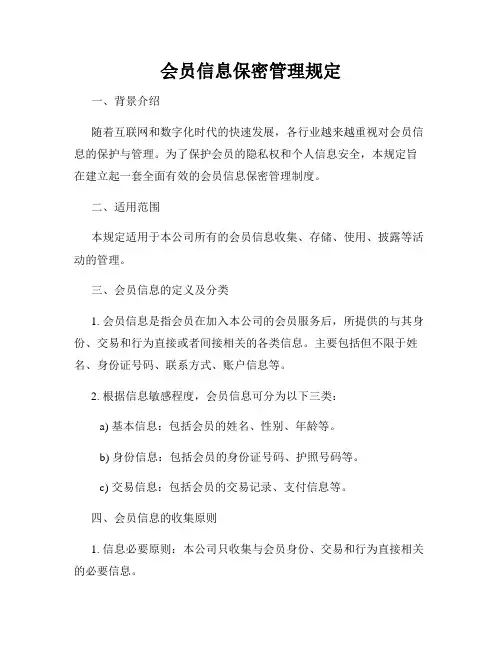 会员信息保密管理规定

一、背景介绍

随着互联网和数字化时代的快速发展，各行业越来越重视对会员信息的保护与管理。为了保护会员的隐私权和个人信息安全，本规定旨在建立起一套全面有效的会员信息保密管理制度。

二、适用范围

本规定适用于本公司所有的会员信息收集、存储、使用、披露等活动的管理。

三、会员信息的定义及分类

1. 会员信息是指会员在加入本公司的会员服务后，所提供的与其身份、交易和行为直接或者间接相关的各类信息。主要包括但不限于姓名、身份证号码、联系方式、账户信息等。

2. 根据信息敏感程度，会员信息可分为以下三类：

a) 基本信息：包括会员的姓名、性别、年龄等。

b) 身份信息：包括会员的身份证号码、护照号码等。

c) 交易信息：包括会员的交易记录、支付信息等。

四、会员信息的收集原则

1. 信息必要原则：本公司只收集与会员身份、交易和行为直接相关的必要信息。